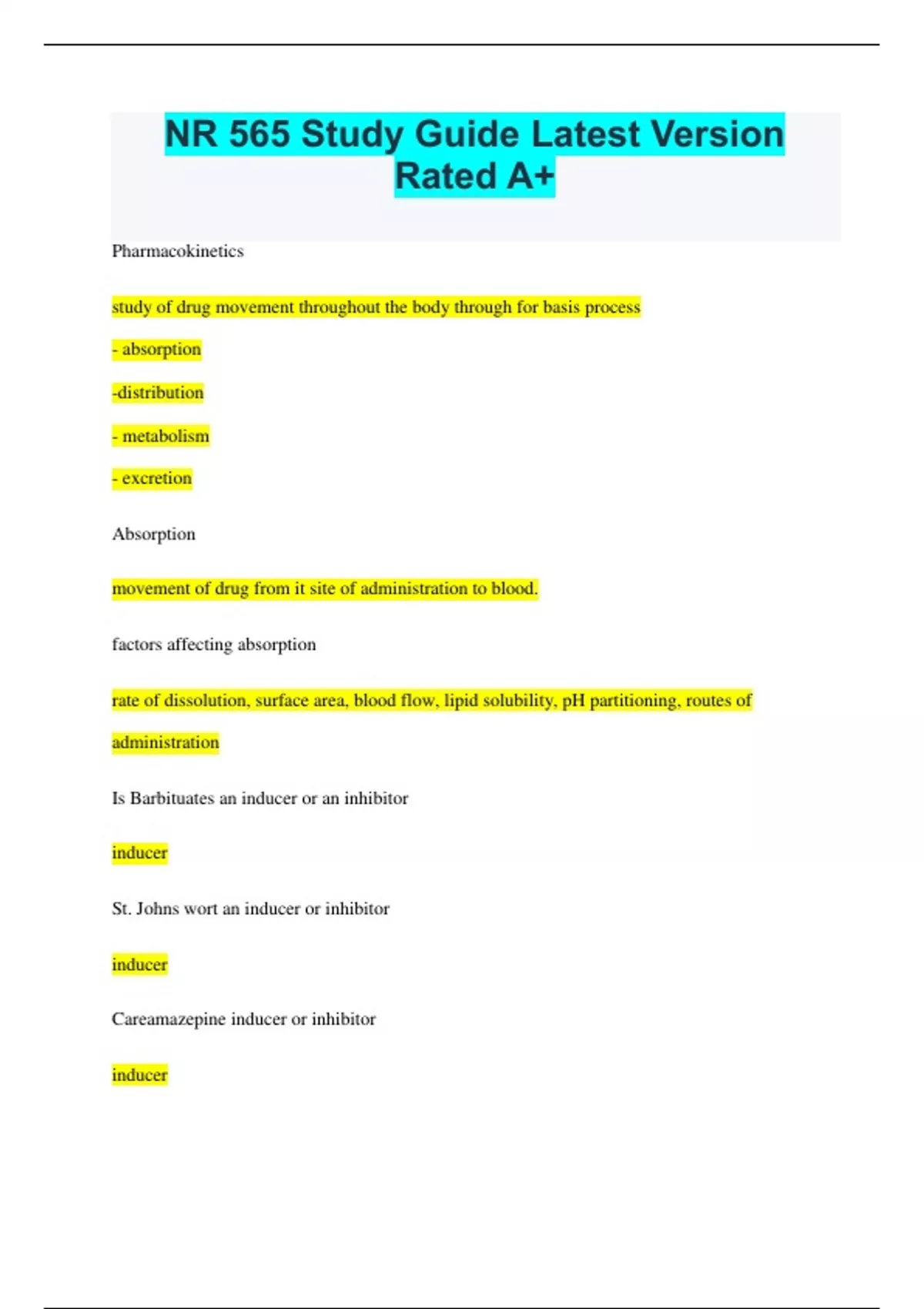 NR 565 Study Guide Latest Version Rated A+

Pharmacokinetics

study of drug movement throughout the body through for basis process

- absorption

-distribution

- metabolism

- excretion

Absorption

movement of drug from it site of administration to blood.

factors affecting absorption

rate of dissolution, surface area, blood flow, lipid solubility, pH partitioning, routes of administration

Is Barbituates an inducer or an inhibitor

inducer

St. Johns wort an inducer or inhibitor

inducer

Careamazepine inducer or inhibitor

inducer